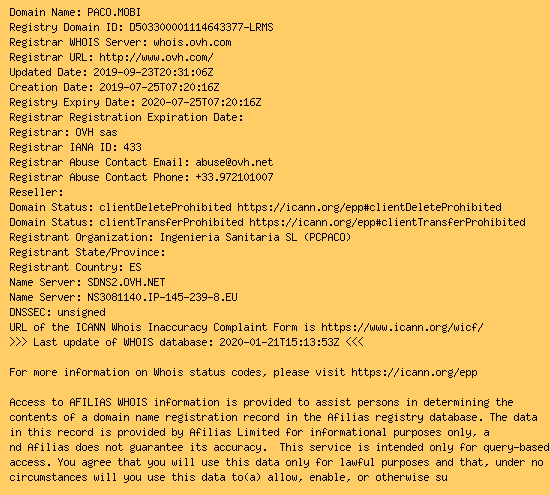 Domain Name: PACO.MOBI
Registry Domain ID: D503300001114643377-LRMS
Registrar WHOIS Server: whois.ovh.com
Registrar URL: http://www.ovh.com/
Updated Date: 2019-09-23T20:31:06Z
Creation Date: 2019-07-25T07:20:16Z
Registry Expiry Date: 2020-07-25T07:20:16Z
Registrar Registration Expiration Date:
Registrar: OVH sas
Registrar IANA ID: 433
Registrar Abuse Contact Email: abuse@ovh.net
Registrar Abuse Contact Phone: +33.972101007
Reseller:
Domain Status: clientDeleteProhibited https://icann.org/epp#clientDeleteProhibited
Domain Status: clientTransferProhibited https://icann.org/epp#clientTransferProhibited
Registrant Organization: Ingenieria Sanitaria SL (PCPACO)
Registrant State/Province:
Registrant Country: ES
Name Server: SDNS2.OVH.NET
Name Server: NS3081140.IP-145-239-8.EU
DNSSEC: unsigned
URL of the ICANN Whois Inaccuracy Complaint Form is https://www.icann.org/wicf/
>>> Last update of WHOIS database: 2020-01-21T15:13:53Z <<<

For more information on Whois status codes, please visit https://icann.org/epp

Access to AFILIAS WHOIS information is provided to assist persons in determining the contents of a domain name registration record in the Afilias registry database. The data in this record is provided by Afilias Limited for informational purposes only, a nd Afilias does not guarantee its accuracy. This service is intended only for query-based access. You agree that you will use this data only for lawful purposes and that, under no circumstances will you use this data to(a) allow, enable, or otherwise su